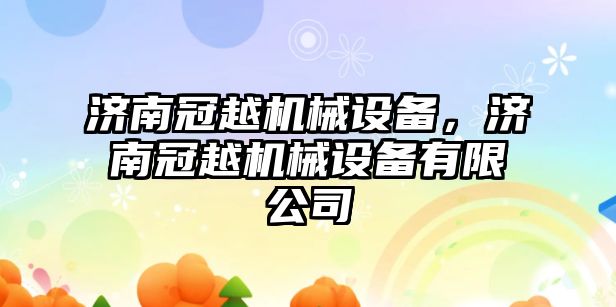 济南冠越机械设备，济南冠越机械设备有限公司